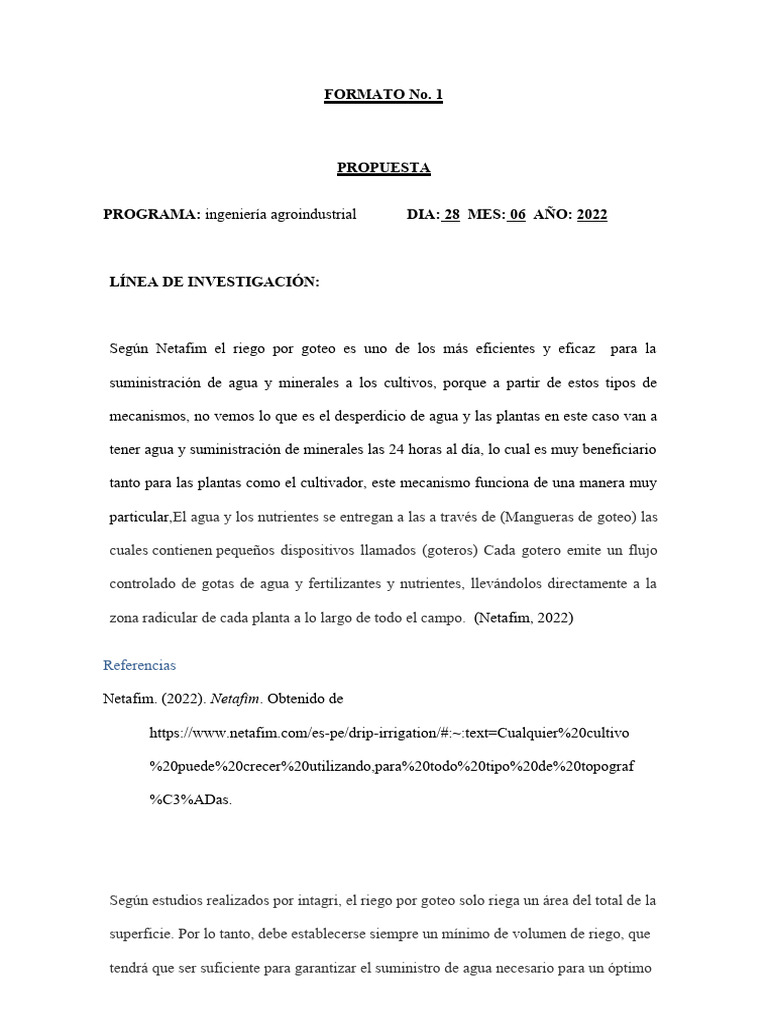 FORMATO No. 1

PROPUESTA

PROGRAMA: ingeniería agroindustrial DIA: 28 MES: 06 AÑO: 2022

LÍNEA DE INVESTIGACIÓN:

Según Netafim el riego por goteo es uno de los más eficientes y eficaz para la suministración de agua y minerales a los cultivos, porque a partir de estos tipos de mecanismos, no vemos lo que es el desperdicio de agua y las plantas en este caso van a tener agua y suministración de minerales las 24 horas al día, lo cual es muy beneficiario tanto para las plantas como el cultivador, este mecanismo funciona de una manera muy particular,El agua y los nutrientes se entregan a las a través de (Mangueras de goteo) las cuales contienen pequeños dispositivos llamados (goteros) Cada gotero emite un flujo controlado de gotas de agua y fertilizantes y nutrientes, llevándolos directamente a la zona radicular de cada planta a lo largo de todo el campo. (Netafim, 2022)

Referencias

Netafim. (2022). Netafim. Obtenido de https://www.netafim.com/es-pe/drip-irrigation/#:~:text=Cualquier%20cultivo%20puede%20crecer%20utilizando,para%20todo%20tipo%20de%20topograf%C3%ADas.

Según estudios realizados por intagri, el riego por goteo solo riega un área del total de la superficie. Por lo tanto, debe establecerse siempre un mínimo de volumen de riego, que tendrá que ser suficiente para garantizar el suministro de agua necesario para un óptimo